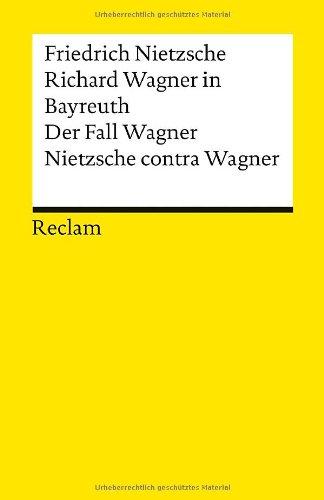 Urheberrechtlich geschütztes Material

Friedrich Nietzsche
Richard Wagner in Bayreuth
Der Fall Wagner
Nietzsche contra Wagner

Reclam

Urheberrechtlich geschütztes Material